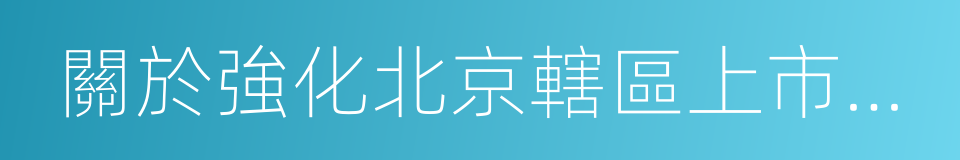 關於強化北京轄區上市...